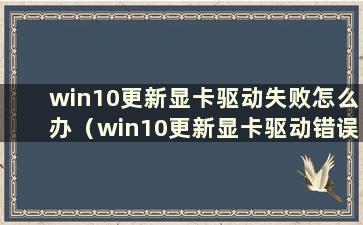 win10更新显卡驱动失败怎么办（win10更新显卡驱动错误